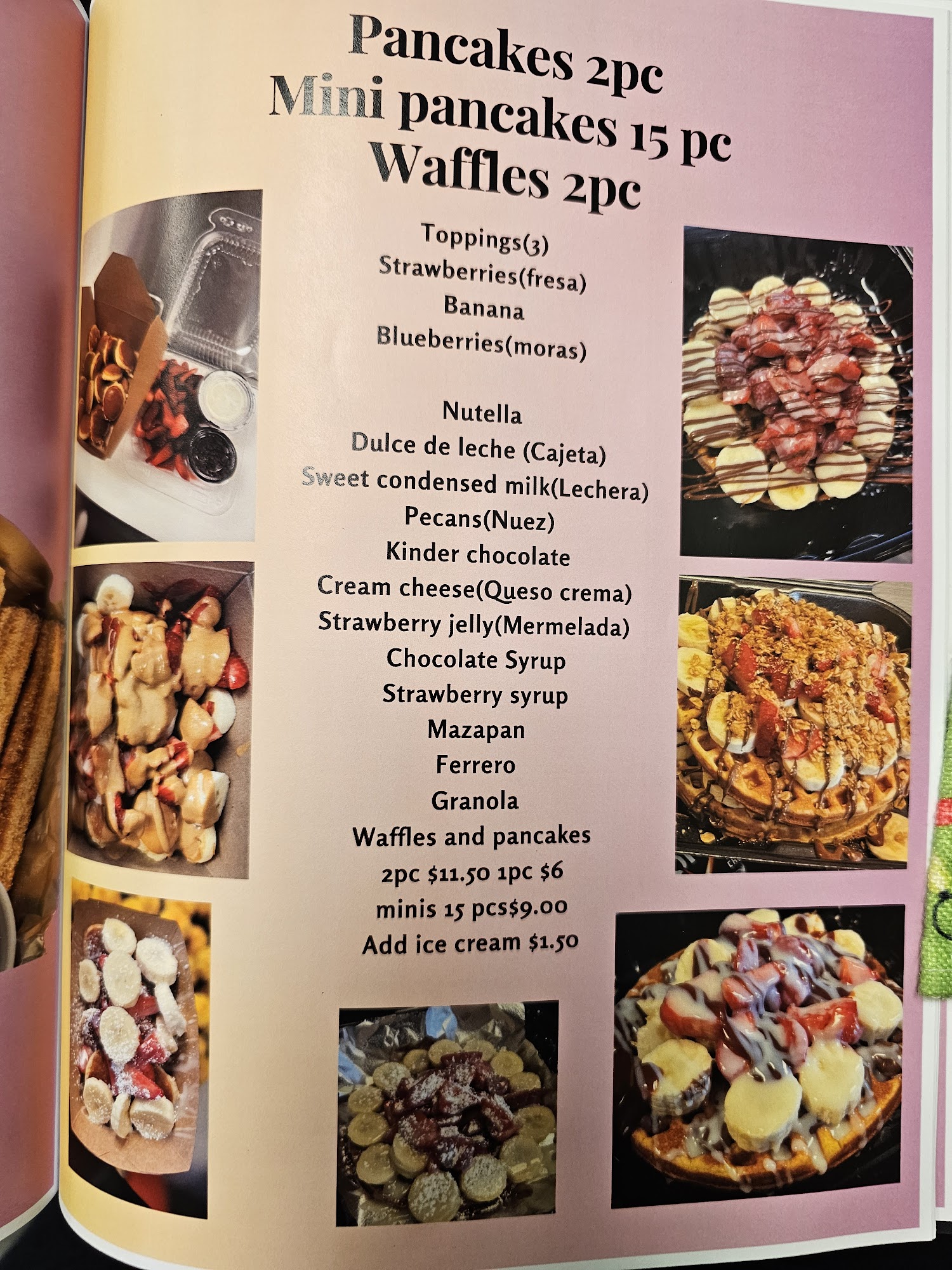 Pancakes 2pc
Mini pancakes 15 pc
Waffles 2pc

Toppings(3)
Strawberries(fresa)
Banana
Blueberries(moras)

Nutella
Dulce de leche (Cajeta)
Sweet condensed milk(Lechera)
Pecans(Nuez)
Kinder chocolate
Cream cheese(Queso crema)
Strawberry jelly(Mermelada)
Chocolate Syrup
Strawberry syrup
Mazapan
Ferrero
Granola
Waffles and pancakes
2pc $11.50 1pc $6
minis 15 pcs$9.00
Add ice cream $1.50